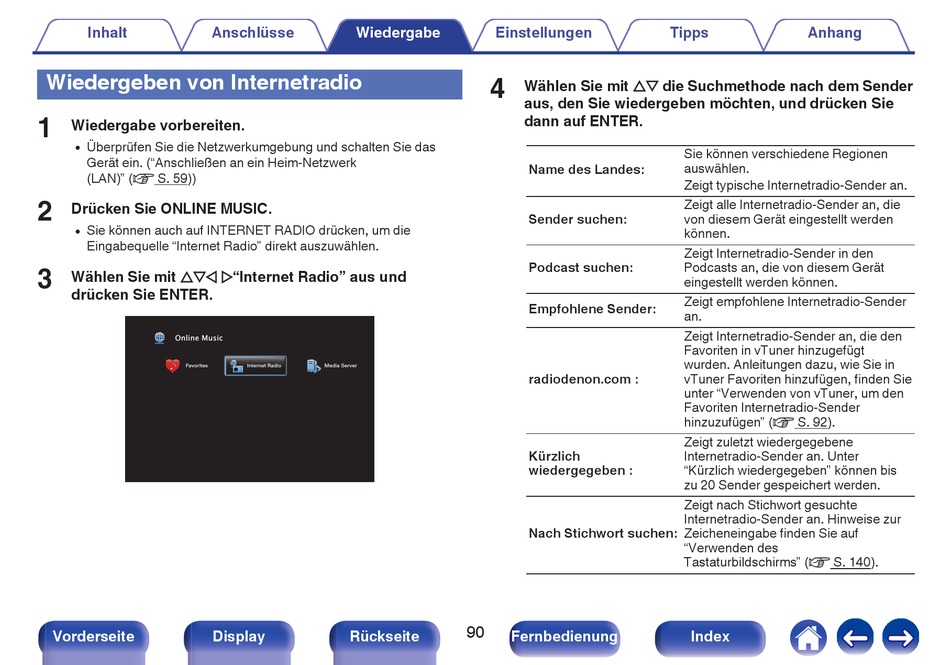 Inhalt Anschlüsse Wiedergabe Einstellungen Tipps Anhang

Wiedergeben von Internetradio

1 Wiedergabe vorbereiten.

• Überprüfen Sie die Netzwerkumgebung und schalten Sie das Gerät ein. ("Anschließen an ein Heim-Netzwerk (LAN)" (☞ S. 59))

2 Drücken Sie ONLINE MUSIC.

• Sie können auch auf INTERNET RADIO drücken, um die Eingabequelle "Internet Radio" direkt auszuwählen.

3 Wählen Sie mit △▽◁ ▷"Internet Radio" aus und drücken Sie ENTER.

Online Music
Favorites
Internet Radio
Media Server

4 Wählen Sie mit △▽ die Suchmethode nach dem Sender aus, den Sie wiedergeben möchten, und drücken Sie dann auf ENTER.

| | |
|---|---|
| Name des Landes: | Sie können verschiedene Regionen auswählen. Zeigt typische Internetradio-Sender an. |
| Sender suchen: | Zeigt alle Internetradio-Sender an, die von diesem Gerät eingestellt werden können. |
| Podcast suchen: | Zeigt Internetradio-Sender in den Podcasts an, die von diesem Gerät eingestellt werden können. |
| Empfohlene Sender: | Zeigt empfohlene Internetradio-Sender an. |
| radiodenon.com : | Zeigt Internetradio-Sender an, die den Favoriten in vTuner hinzugefügt wurden. Anleitungen dazu, wie Sie in vTuner Favoriten hinzufügen, finden Sie unter "Verwenden von vTuner, um den Favoriten Internetradio-Sender hinzuzufügen" (☞ S. 92). |
| Kürzlich wiedergegeben : | Zeigt zuletzt wiedergegebene Internetradio-Sender an. Unter "Kürzlich wiedergegeben" können bis zu 20 Sender gespeichert werden. |
| Nach Stichwort suchen: | Zeigt nach Stichwort gesuchte Internetradio-Sender an. Hinweise zur Zeicheneingabe finden Sie auf "Verwenden des Tastaturbildschirms" (☞ S. 140). |

Vorderseite Display Rückseite 90 Fernbedienung Index